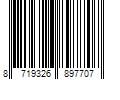 8 719326 897707